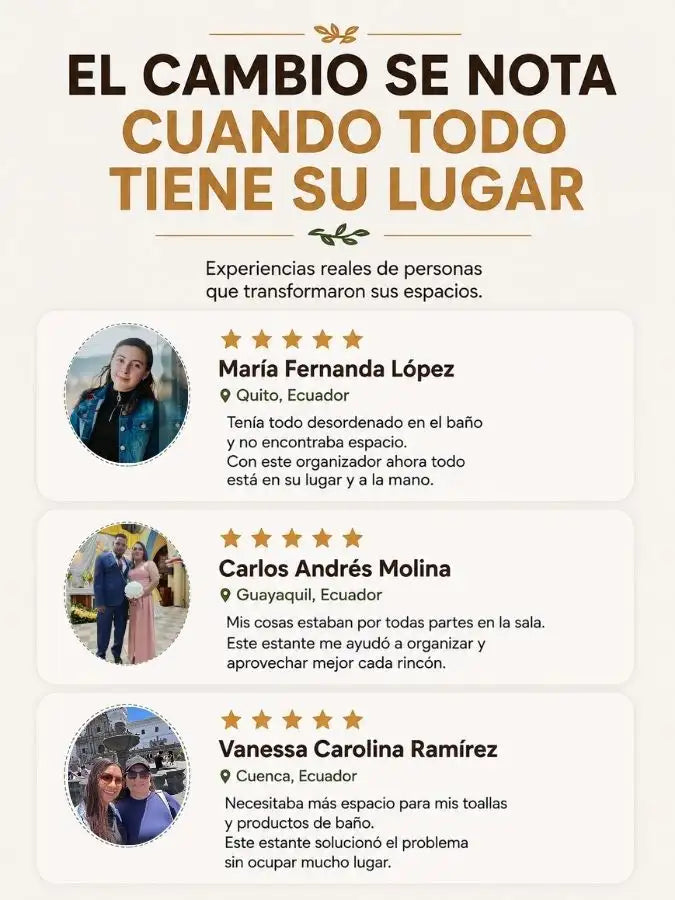 EL CAMBIO SE NOTA
CUANDO TODO
TIENE SU LUGAR

Experiencias reales de personas que transformaron sus espacios.

María Fernanda López
Quito, Ecuador

Tenía todo desordenado en el baño y no encontraba espacio. Con este organizador ahora todo está en su lugar y a la mano.

Carlos Andrés Molina
Guayaquil, Ecuador

Mis cosas estaban por todas partes en la sala. Este estante me ayudó a organizar y aprovechar mejor cada rincón.

Vanessa Carolina Ramírez
Cuenca, Ecuador

Necesitaba más espacio para mis toallas y productos de baño. Este estante solucionó el problema sin ocupar mucho lugar.